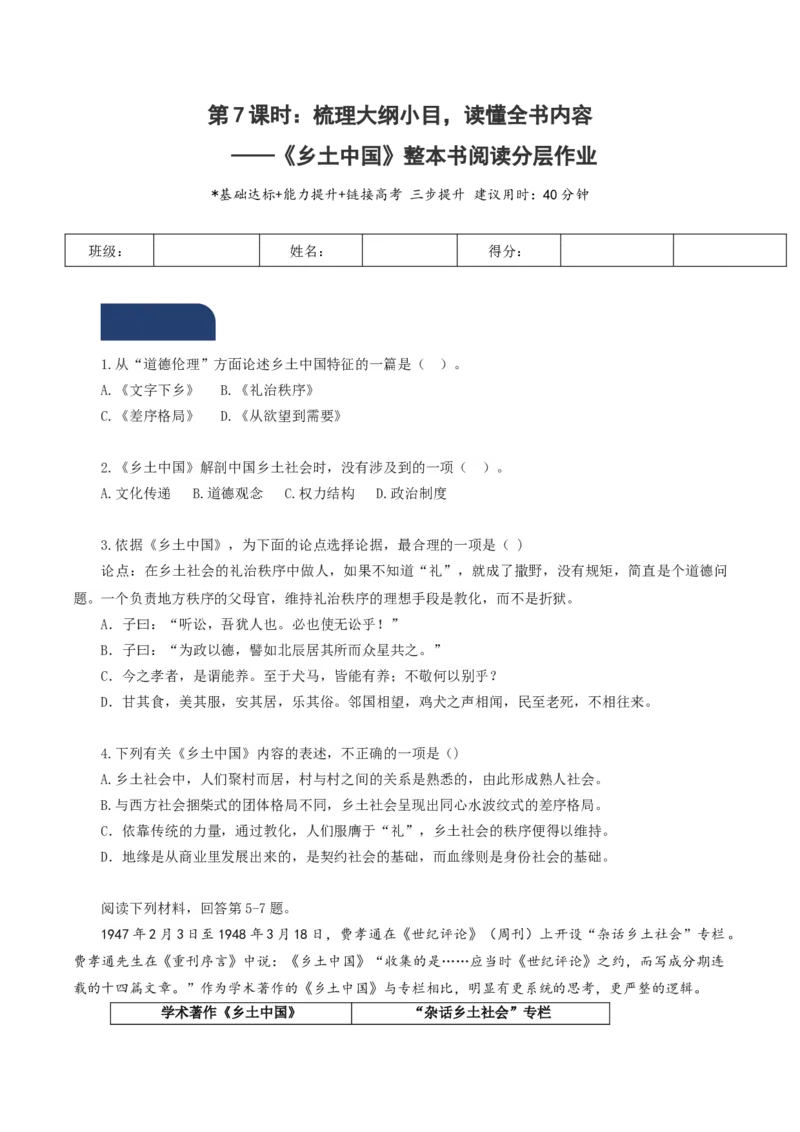 第7课时：梳理大纲小目，读懂全书内容
——《乡土中国》整本书阅读分层作业

*基础达标+能力提升+链接高考 三步提升 建议用时：40分钟

| 班级： |  | 姓名： |  | 得分： |  |  |
|---|---|---|---|---|---|---|

1.从“道德伦理”方面论述乡土中国特征的一篇是（ ）。
A.《文字下乡》 B.《礼治秩序》
C.《差序格局》 D.《从欲望到需要》

2.《乡土中国》解剖中国乡土社会时，没有涉及到的一项（ ）。
A.文化传递 B.道德观念 C.权力结构 D.政治制度

3.依据《乡土中国》，为下面的论点选择论据，最合理的一项是（ ）
论点：在乡土社会的礼治秩序中做人，如果不知道“礼”，就成了撒野，没有规矩，简直是个道德问题。一个负责地方秩序的父母官，维持礼治秩序的理想手段是教化，而不是折狱。
A．子曰：“听讼，吾犹人也。必也使无讼乎！”
B．子曰：“为政以德，譬如北辰居其所而众星共之。”
C．今之孝者，是谓能养。至于犬马，皆能有养；不敬何以别乎？
D．甘其食，美其服，安其居，乐其俗。邻国相望，鸡犬之声相闻，民至老死，不相往来。

4.下列有关《乡土中国》内容的表述，不正确的一项是（）
A.乡土社会中，人们聚村而居，村与村之间的关系是熟悉的，由此形成熟人社会。
B.与西方社会捆柴式的团体格局不同，乡土社会呈现出同心水波纹式的差序格局。
C．依靠传统的力量，通过教化，人们服膺于“礼”，乡土社会的秩序便得以维持。
D．地缘是从商业里发展出来的，是契约社会的基础，而血缘则是身份社会的基础。

阅读下列材料，回答第5-7题。
1947年2月3日至1948年3月18日，费孝通在《世纪评论》（周刊）上开设“杂话乡土社会”专栏。费孝通先生在《重刊序言》中说：《乡土中国》“收集的是……应当时《世纪评论》之约，而写成分期连载的十四篇文章。”作为学术著作的《乡土中国》与专栏相比，明显有更系统的思考，更严整的逻辑。

| 学术著作《乡土中国》 | “杂话乡土社会”专栏 |
|---|---|